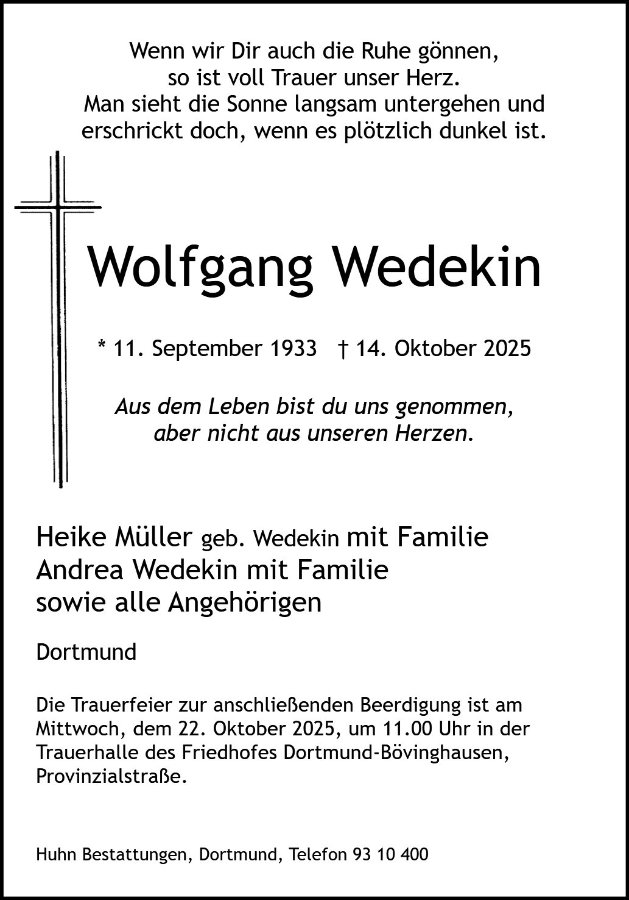 Wenn wir Dir auch die Ruhe gönnen,
so ist voll Trauer unser Herz.
Man sieht die Sonne langsam untergehen und
erschrickt doch, wenn es plötzlich dunkel ist.

Wolfgang Wedekin

* 11. September 1933 † 14. Oktober 2025

Aus dem Leben bist du uns genommen,
aber nicht aus unseren Herzen.

Heike Müller geb. Wedekin mit Familie
Andrea Wedekin mit Familie
sowie alle Angehörigen

Dortmund

Die Trauerfeier zur anschließenden Beerdigung ist am Mittwoch, dem 22. Oktober 2025, um 11.00 Uhr in der Trauerhalle des Friedhofes Dortmund-Bövinghausen, Provinzialstraße.

Huhn Bestattungen, Dortmund, Telefon 93 10 400